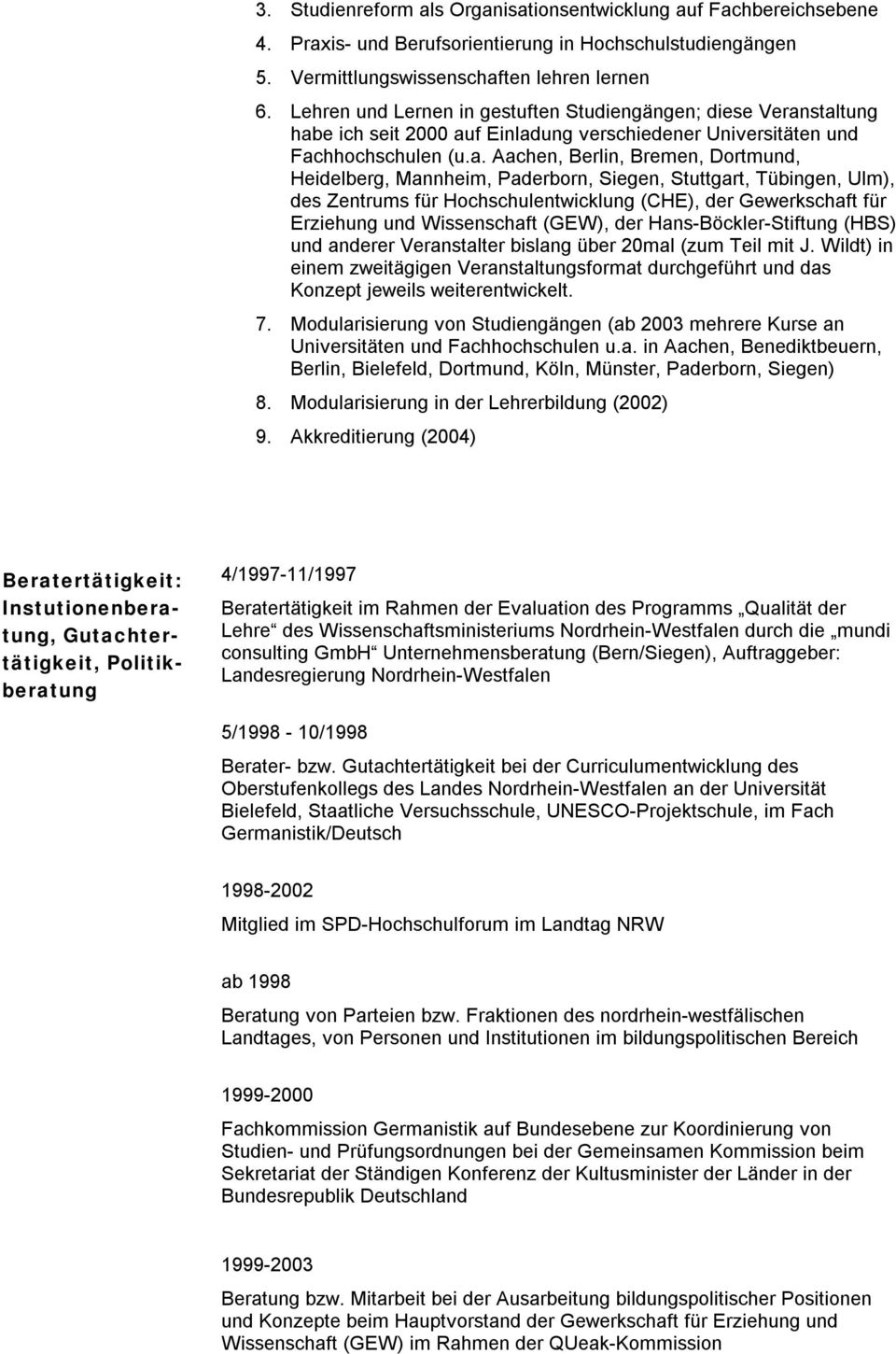 3. Studienreform als Organisationsentwicklung auf Fachbereichsebene
4. Praxis- und Berufsorientierung in Hochschulstudiengängen
5. Vermittlungswissenschaften lehren lernen
6. Lehren und Lernen in gestuften Studiengängen; diese Veranstaltung habe ich seit 2000 auf Einladung verschiedener Universitäten und Fachhochschulen (u.a. Aachen, Berlin, Bremen, Dortmund, Heidelberg, Mannheim, Paderborn, Siegen, Stuttgart, Tübingen, Ulm), des Zentrums für Hochschulentwicklung (CHE), der Gewerkschaft für Erziehung und Wissenschaft (GEW), der Hans-Böckler-Stiftung (HBS) und anderer Veranstalter bislang über 20mal (zum Teil mit J. Wildt) in einem zweitägigen Veranstaltungsformat durchgeführt und das Konzept jeweils weiterentwickelt.
7. Modularisierung von Studiengängen (ab 2003 mehrere Kurse an Universitäten und Fachhochschulen u.a. in Aachen, Benediktbeuern, Berlin, Bielefeld, Dortmund, Köln, Münster, Paderborn, Siegen)
8. Modularisierung in der Lehrerbildung (2002)
9. Akkreditierung (2004)

Beratertätigkeit: Instutionenberatung, Gutachtertätigkeit, Politikberatung

4/1997-11/1997

Beratertätigkeit im Rahmen der Evaluation des Programms „Qualität der Lehre“ des Wissenschaftsministeriums Nordrhein-Westfalen durch die „mundi consulting GmbH“ Unternehmensberatung (Bern/Siegen), Auftraggeber: Landesregierung Nordrhein-Westfalen

5/1998 - 10/1998

Berater- bzw. Gutachtertätigkeit bei der Curriculumentwicklung des Oberstufenkollegs des Landes Nordrhein-Westfalen an der Universität Bielefeld, Staatliche Versuchsschule, UNESCO-Projektschule, im Fach Germanistik/Deutsch

1998-2002

Mitglied im SPD-Hochschulforum im Landtag NRW

ab 1998

Beratung von Parteien bzw. Fraktionen des nordrhein-westfälischen Landtages, von Personen und Institutionen im bildungspolitischen Bereich

1999-2000

Fachkommission Germanistik auf Bundesebene zur Koordinierung von Studien- und Prüfungsordnungen bei der Gemeinsamen Kommission beim Sekretariat der Ständigen Konferenz der Kultusminister der Länder in der Bundesrepublik Deutschland

1999-2003

Beratung bzw. Mitarbeit bei der Ausarbeitung bildungspolitischer Positionen und Konzepte beim Hauptvorstand der Gewerkschaft für Erziehung und Wissenschaft (GEW) im Rahmen der QUeak-Kommission